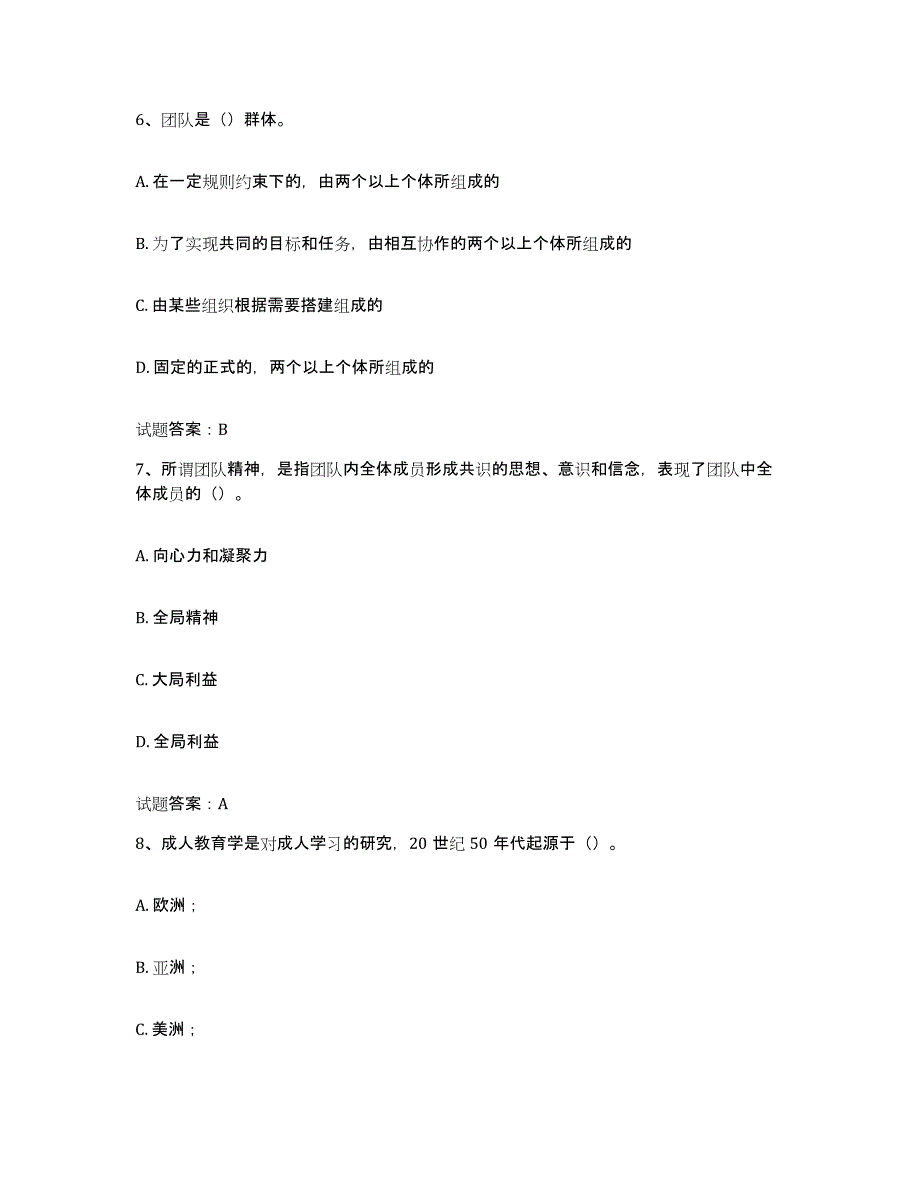 6、团队是（）群体。

A. 在一定规则约束下的，由两个以上个体所组成的

B. 为了实现共同的目标和任务，由相互协作的两个以上个体所组成的

C. 由某些组织根据需要搭建组成的

D. 固定的正式的，两个以上个体所组成的

试题答案：B

7、所谓团队精神，是指团队内全体成员形成共识的思想、意识和信念，表现了团队中全体成员的（）。

A. 向心力和凝聚力

B. 全局精神

C. 大局利益

D. 全局利益

试题答案：A

8、成人教育学是对成人学习的研究，20 世纪 50 年代起源于（）。

A. 欧洲；

B. 亚洲；

C. 美洲；